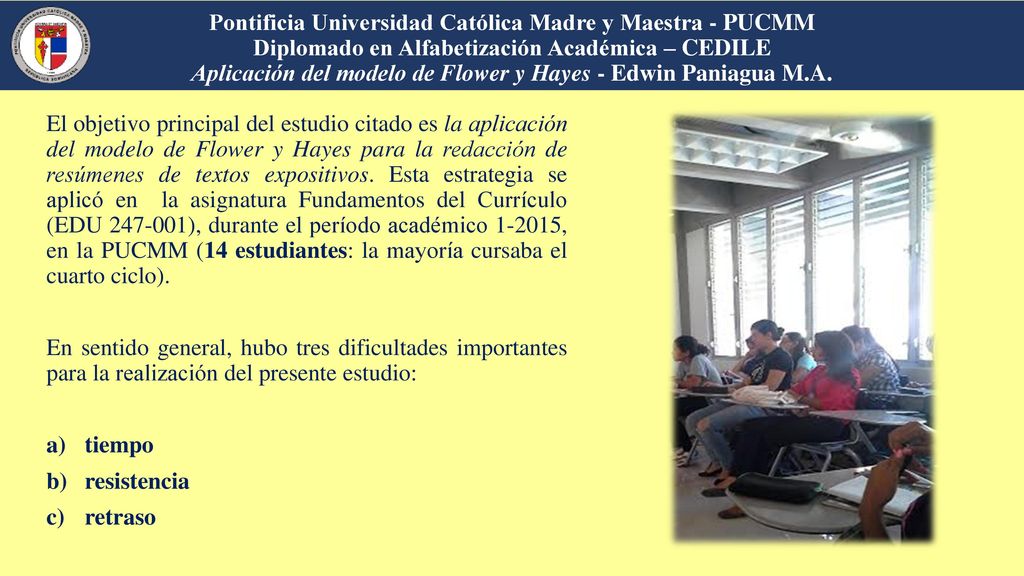 Pontificia Universidad Católica Madre y Maestra - PUCMM
Diplomado en Alfabetización Académica – CEDILE
Aplicación del modelo de Flower y Hayes - Edwin Paniagua M.A.

El objetivo principal del estudio citado es la aplicación del modelo de Flower y Hayes para la redacción de resúmenes de textos expositivos. Esta estrategia se aplicó en la asignatura Fundamentos del Currículo (EDU 247-001), durante el período académico 1-2015, en la PUCMM (14 estudiantes: la mayoría cursaba el cuarto ciclo).

En sentido general, hubo tres dificultades importantes para la realización del presente estudio:

a) tiempo
b) resistencia
c) retraso